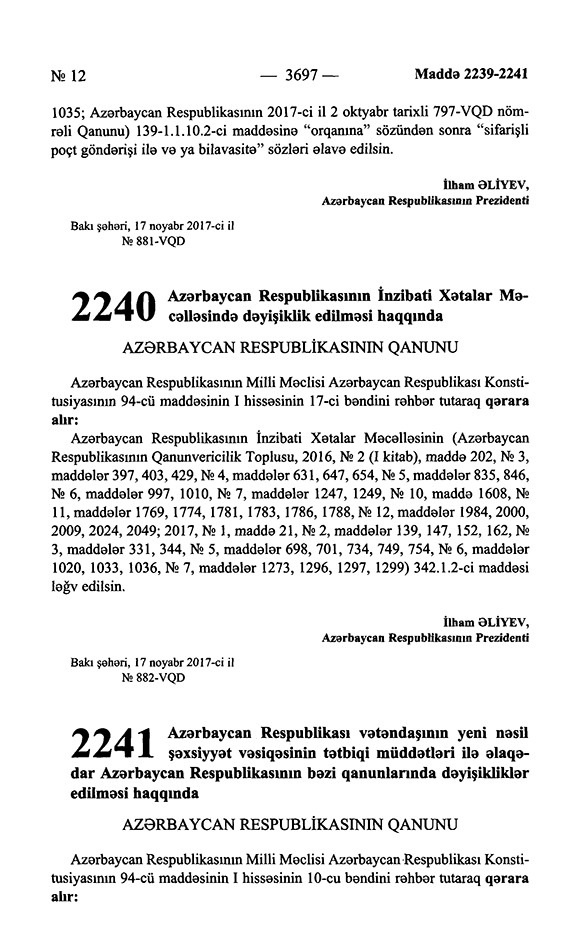 № 12 — 3697 — Maddə 2239-2241

1035; Azərbaycan Respublikasının 2017-ci il 2 oktyabr tarixli 797-VQD nömrəli Qanunu) 139-1.1.10.2-ci maddəsinə "orqanına" sözündən sonra "sifarişli poçt göndərişi ilə və ya bilavasitə" sözləri əlavə edilsin.

İlham ƏLİYEV,
Azərbaycan Respublikasının Prezidenti

Bakı şəhəri, 17 noyabr 2017-ci il
№ 881-VQD

2240 Azərbaycan Respublikasının İnzibati Xətalar Məcəlləsində dəyişiklik edilməsi haqqında

AZƏRBAYCAN RESPUBLİKASININ QANUNU

Azərbaycan Respublikasının Milli Məclisi Azərbaycan Respublikası Konstitusiyasının 94-cü maddəsinin I hissəsinin 17-ci bəndini rəhbər tutaraq qərara alır:

Azərbaycan Respublikasının İnzibati Xətalar Məcəlləsinin (Azərbaycan Respublikasının Qanunvericilik Toplusu, 2016, № 2 (I kitab), maddə 202, № 3, maddələr 397, 403, 429, № 4, maddələr 631, 647, 654, № 5, maddələr 835, 846, № 6, maddələr 997, 1010, № 7, maddələr 1247, 1249, № 10, maddə 1608, № 11, maddələr 1769, 1774, 1781, 1783, 1786, 1788, № 12, maddələr 1984, 2000, 2009, 2024, 2049; 2017, № 1, maddə 21, № 2, maddələr 139, 147, 152, 162, № 3, maddələr 331, 344, № 5, maddələr 698, 701, 734, 749, 754, № 6, maddələr 1020, 1033, 1036, № 7, maddələr 1273, 1296, 1297, 1299) 342.1.2-ci maddəsi ləğv edilsin.

İlham ƏLİYEV,
Azərbaycan Respublikasının Prezidenti

Bakı şəhəri, 17 noyabr 2017-ci il
№ 882-VQD

2241 Azərbaycan Respublikası vətəndaşının yeni nəsil şəxsiyyət vəsiqəsinin tətbiqi müddətləri ilə əlaqədar Azərbaycan Respublikasının bəzi qanunlarında dəyişikliklər edilməsi haqqında

AZƏRBAYCAN RESPUBLİKASININ QANUNU

Azərbaycan Respublikasının Milli Məclisi Azərbaycan Respublikası Konstitusiyasının 94-cü maddəsinin I hissəsinin 10-cu bəndini rəhbər tutaraq qərara alır: